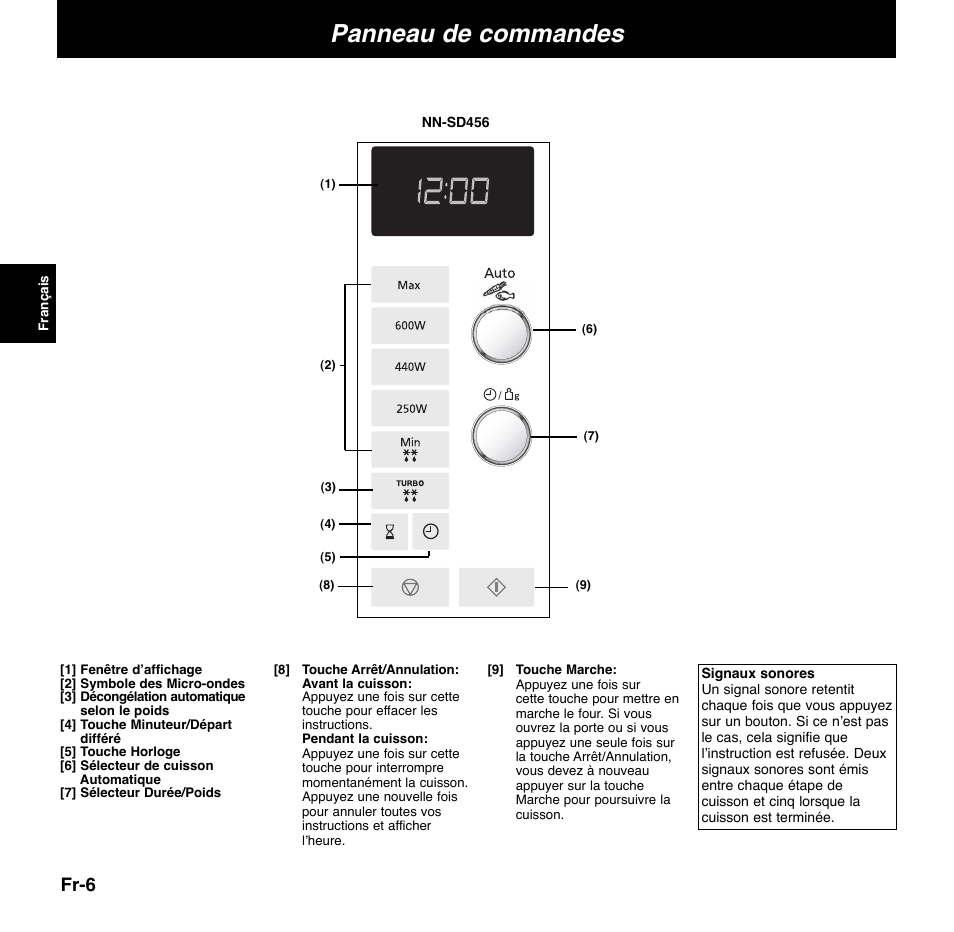 Panneau de commandes

Français

NN-SD456

(1)

12:00

(2)

Max

600W

440W

250W

Min

(3)

TURBO

(4)

(5)

(8)

Auto

(6)

(7)

(9)

[1] Fenêtre d'affichage
[2] Symbole des Micro-ondes
[3] Décongélation automatique selon le poids
[4] Touche Minuteur/Départ différé
[5] Touche Horloge
[6] Sélecteur de cuisson Automatique
[7] Sélecteur Durée/Poids

[8] Touche Arrêt/Annulation:
Avant la cuisson:
Appuyez une fois sur cette touche pour effacer les instructions.
Pendant la cuisson:
Appuyez une fois sur cette touche pour interrompre momentanément la cuisson. Appuyez une nouvelle fois pour annuler toutes vos instructions et afficher l'heure.

[9] Touche Marche:
Appuyez une fois sur cette touche pour mettre en marche le four. Si vous ouvrez la porte ou si vous appuyez une seule fois sur la touche Arrêt/Annulation, vous devez à nouveau appuyer sur la touche Marche pour poursuivre la cuisson.

Signaux sonores
Un signal sonore retentit chaque fois que vous appuyez sur un bouton. Si ce n'est pas le cas, cela signifie que l'instruction est refusée. Deux signaux sonores sont émis entre chaque étape de cuisson et cinq lorsque la cuisson est terminée.

Fr-6